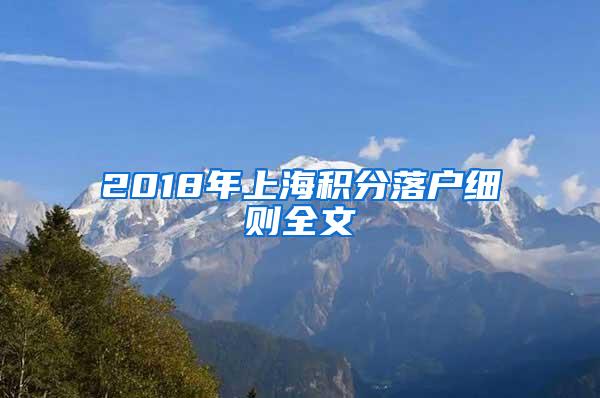 2018年上海积分落户细则全文